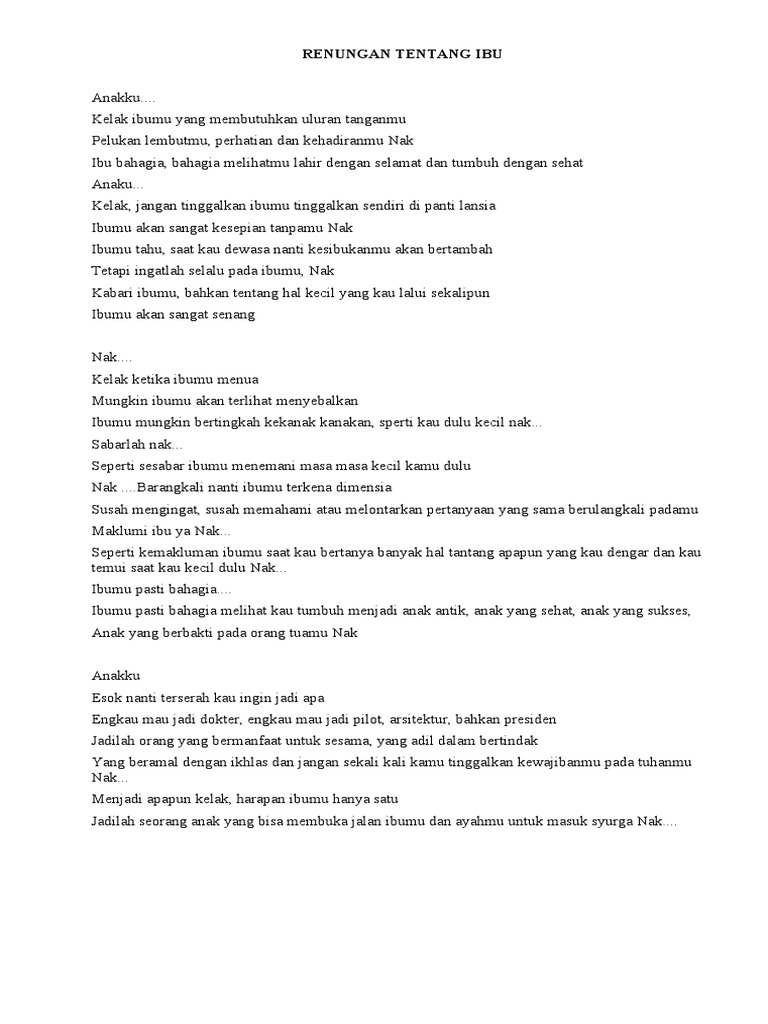 RENUNGAN TENTANG IBU

Anakku....
Kelak ibumu yang membutuhkan uluran tanganmu
Pelukan lembutmu, perhatian dan kehadiranmu Nak
Ibu bahagia, bahagia melihatmu lahir dengan selamat dan tumbuh dengan sehat
Anaku...
Kelak, jangan tinggalkan ibumu tinggalkan sendiri di panti lansia
Ibumu akan sangat kesepian tanpamu Nak
Ibumu tahu, saat kau dewasa nanti kesibukanmu akan bertambah
Tetapi ingatlah selalu pada ibumu, Nak
Kabari ibumu, bahkan tentang hal kecil yang kau lalui sekalipun
Ibumu akan sangat senang

Nak....
Kelak ketika ibumu menua
Mungkin ibumu akan terlihat menyebalkan
Ibumu mungkin bertingkah kekanak kanakan, sperti kau dulu kecil nak...
Sabarlah nak...
Seperti sesabar ibumu menemani masa masa kecil kamu dulu
Nak ....Barangkali nanti ibumu terkena dimensia
Susah mengingat, susah memahami atau melontarkan pertanyaan yang sama berulangkali padamu
Maklumi ibu ya Nak...
Seperti kemakluman ibumu saat kau bertanya banyak hal tantang apapun yang kau dengar dan kau temui saat kau kecil dulu Nak...
Ibumu pasti bahagia....
Ibumu pasti bahagia melihat kau tumbuh menjadi anak antik, anak yang sehat, anak yang sukses,
Anak yang berbakti pada orang tuamu Nak

Anakku
Esok nanti terserah kau ingin jadi apa
Engkau mau jadi dokter, engkau mau jadi pilot, arsitektur, bahkan presiden
Jadilah orang yang bermanfaat untuk sesama, yang adil dalam bertindak
Yang beramal dengan ikhlas dan jangan sekali kali kamu tinggalkan kewajibanmu pada tuhanmu Nak...
Menjadi apapun kelak, harapan ibumu hanya satu
Jadilah seorang anak yang bisa membuka jalan ibumu dan ayahmu untuk masuk syurga Nak....